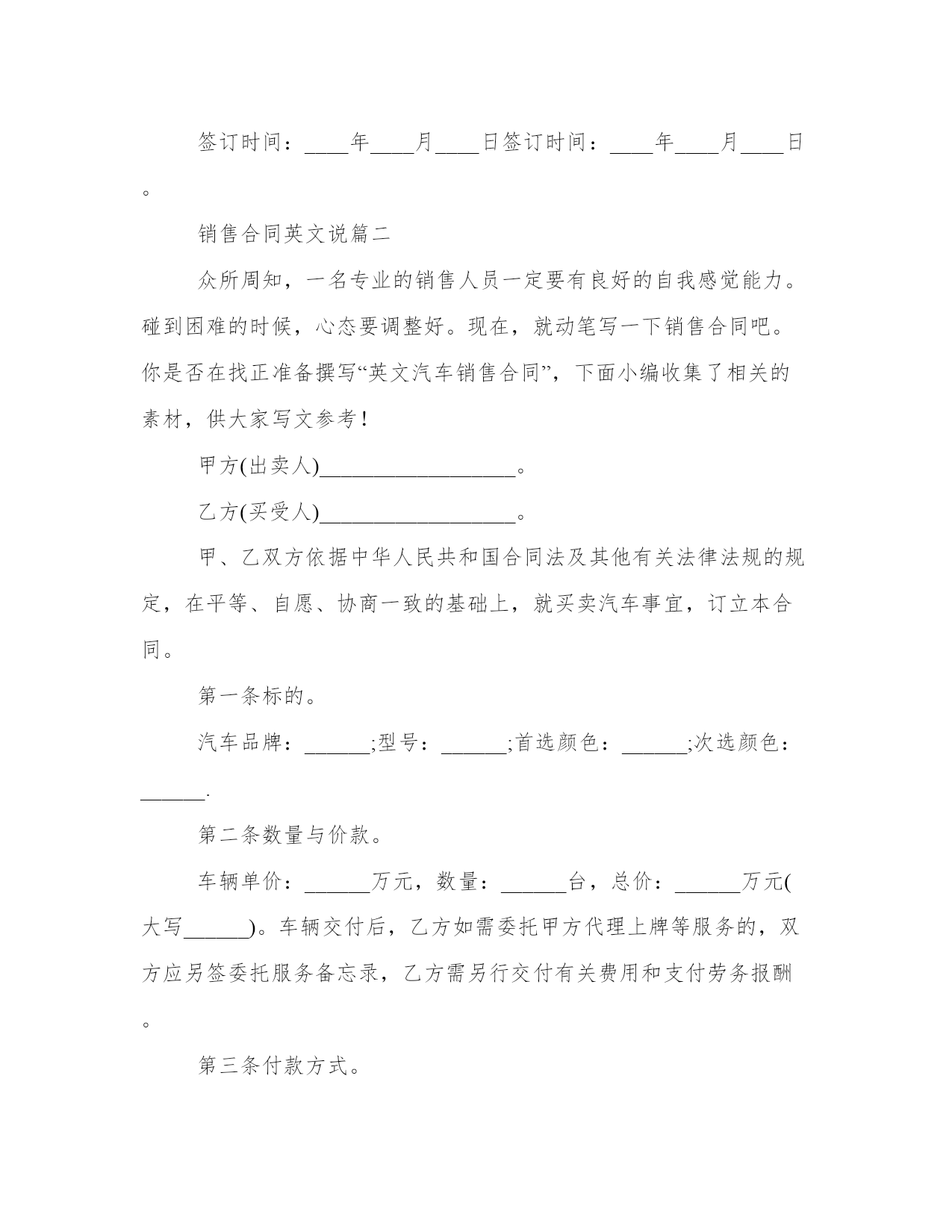 签订时间：____年____月____日签订时间：____年____月____日。

销售合同英文说篇二

众所周知，一名专业的销售人员一定要有良好的自我感觉能力。碰到困难的时候，心态要调整好。现在，就动笔写一下销售合同吧。你是否在找正准备撰写“英文汽车销售合同”，下面小编收集了相关的素材，供大家写文参考！

甲方(出卖人)__________________。

乙方(买受人)__________________。

甲、乙双方依据中华人民共和国合同法及其他有关法律法规的规定，在平等、自愿、协商一致的基础上，就买卖汽车事宜，订立本合同。

第一条标的。

汽车品牌：______;型号：______;首选颜色：______;次选颜色：______.

第二条数量与价款。

车辆单价：______万元，数量：______台，总价：______万元(大写______)。车辆交付后，乙方如需委托甲方代理上牌等服务的，双方应另签委托服务备忘录，乙方需另行交付有关费用和支付劳务报酬。

第三条付款方式。